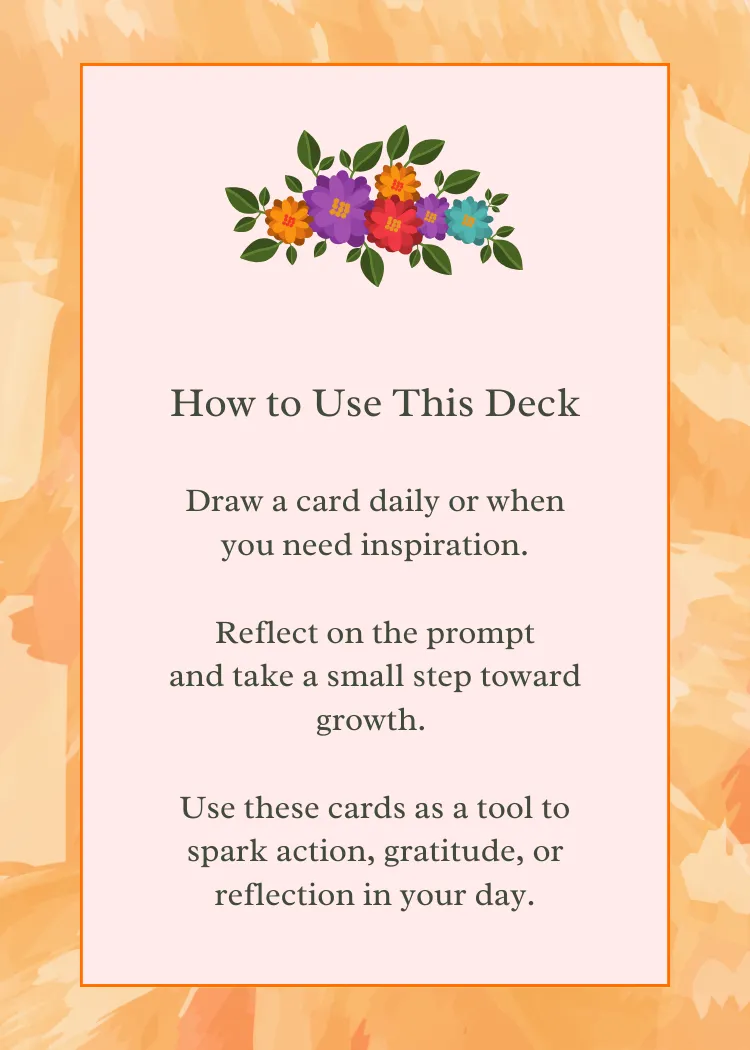 How to Use This Deck

Draw a card daily or when you need inspiration.

Reflect on the prompt and take a small step toward growth.

Use these cards as a tool to spark action, gratitude, or reflection in your day.